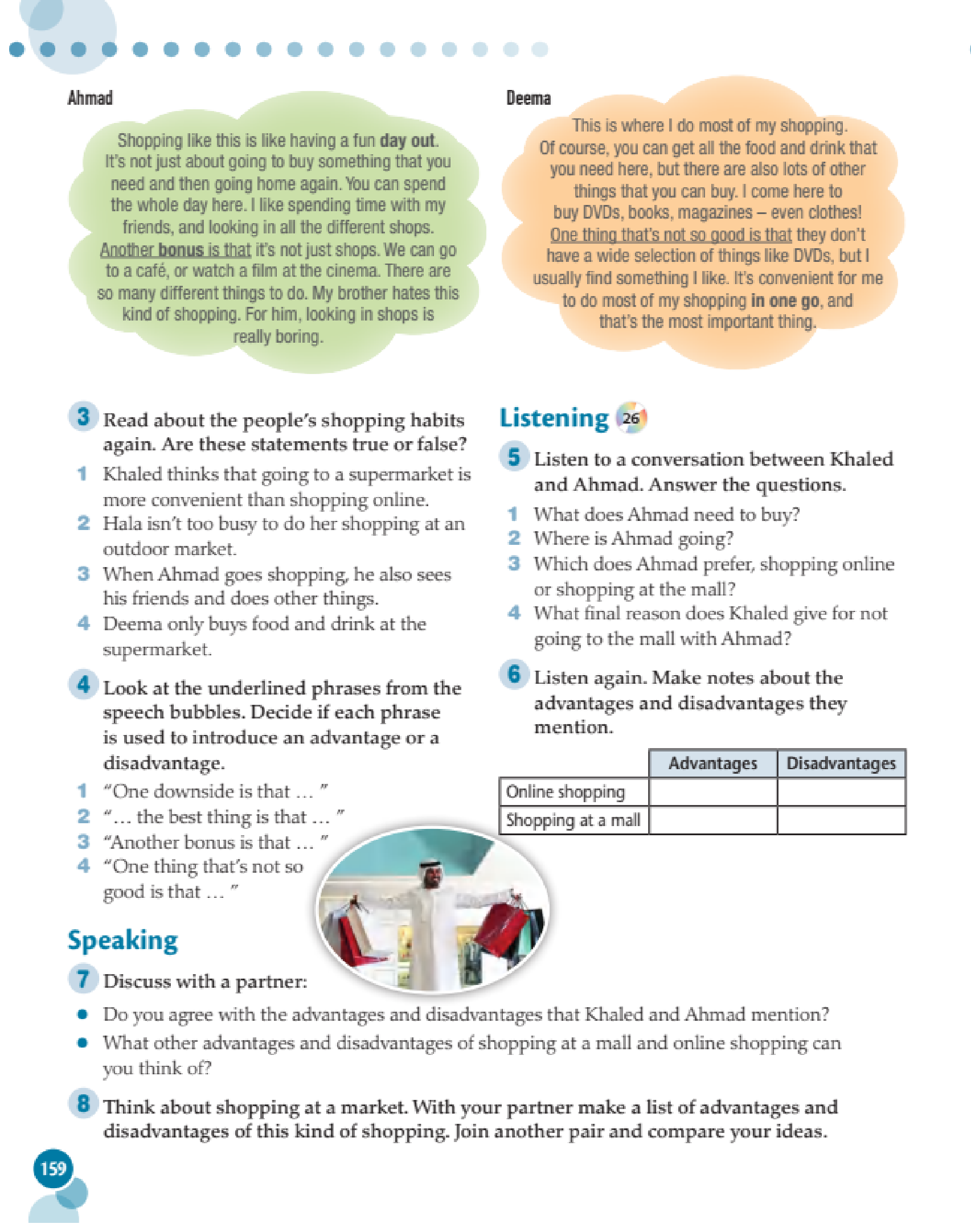 Ahmad

Shopping like this is like having a fun day out. It's not just about going to buy something that you need and then going home again. You can spend the whole day here. I like spending time with my friends, and looking in all the different shops. Another bonus is that it's not just shops. We can go to a café, or watch a film at the cinema. There are so many different things to do. My brother hates this kind of shopping. For him, looking in shops is really boring.

Deema

This is where I do most of my shopping. Of course, you can get all the food and drink that you need here, but there are also lots of other things that you can buy. I come here to buy DVDs, books, magazines – even clothes! One thing that's not so good is that they don't have a wide selection of things like DVDs, but I usually find something I like. It's convenient for me to do most of my shopping in one go, and that's the most important thing.

3 Read about the people's shopping habits again. Are these statements true or false?
1 Khaled thinks that going to a supermarket is more convenient than shopping online.
2 Hala isn't too busy to do her shopping at an outdoor market.
3 When Ahmad goes shopping, he also sees his friends and does other things.
4 Deema only buys food and drink at the supermarket.

4 Look at the underlined phrases from the speech bubbles. Decide if each phrase is used to introduce an advantage or a disadvantage.
1 "One downside is that … "
2 "… the best thing is that … "
3 "Another bonus is that … "
4 "One thing that's not so good is that … "

Listening 26

5 Listen to a conversation between Khaled and Ahmad. Answer the questions.
1 What does Ahmad need to buy?
2 Where is Ahmad going?
3 Which does Ahmad prefer, shopping online or shopping at the mall?
4 What final reason does Khaled give for not going to the mall with Ahmad?

6 Listen again. Make notes about the advantages and disadvantages they mention.

| | Advantages | Disadvantages |
|---|---|---|
| Online shopping | | |
| Shopping at a mall | | |

Speaking

7 Discuss with a partner:
• Do you agree with the advantages and disadvantages that Khaled and Ahmad mention?
• What other advantages and disadvantages of shopping at a mall and online shopping can you think of?

8 Think about shopping at a market. With your partner make a list of advantages and disadvantages of this kind of shopping. Join another pair and compare your ideas.

159